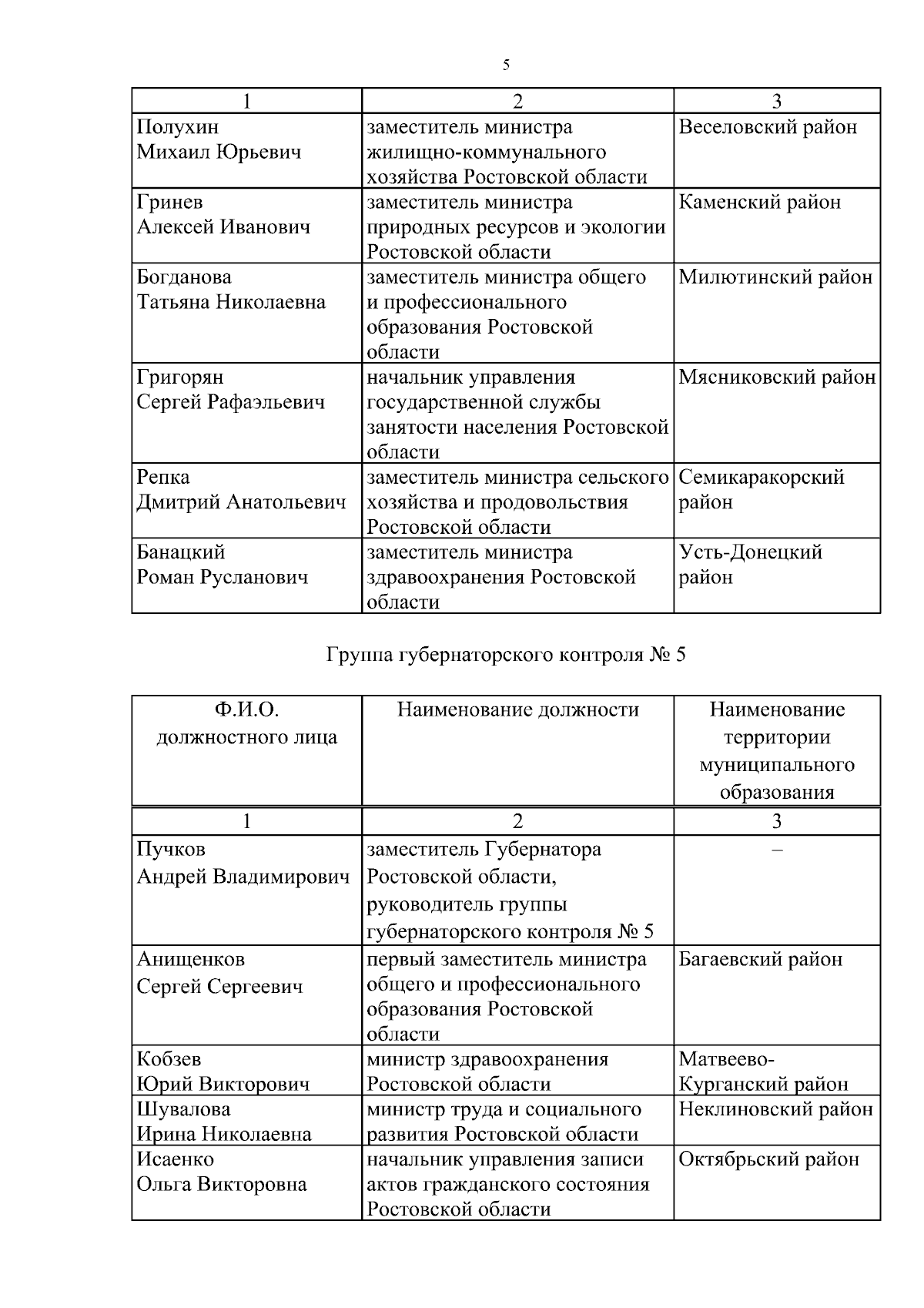 5

| 1 | 2 | 3 |
|---|---|---|
| Полухин Михаил Юрьевич | заместитель министра жилищно-коммунального хозяйства Ростовской области | Веселовский район |
| Гринев Алексей Иванович | заместитель министра природных ресурсов и экологии Ростовской области | Каменский район |
| Богданова Татьяна Николаевна | заместитель министра общего и профессионального образования Ростовской области | Милютинский район |
| Григорян Сергей Рафаэльевич | начальник управления государственной службы занятости населения Ростовской области | Мясниковский район |
| Репка Дмитрий Анатольевич | заместитель министра сельского хозяйства и продовольствия Ростовской области | Семикаракорский район |
| Банацкий Роман Русланович | заместитель министра здравоохранения Ростовской области | Усть-Донецкий район |

Группа губернаторского контроля № 5

| Ф.И.О. должностного лица | Наименование должности | Наименование территории муниципального образования |
|---|---|---|
| 1 | 2 | 3 |
| Пучков Андрей Владимирович | заместитель Губернатора Ростовской области, руководитель группы губернаторского контроля № 5 | – |
| Анищенков Сергей Сергеевич | первый заместитель министра общего и профессионального образования Ростовской области | Багаевский район |
| Кобзев Юрий Викторович | министр здравоохранения Ростовской области | Матвеево-Курганский район |
| Шувалова Ирина Николаевна | министр труда и социального развития Ростовской области | Неклиновский район |
| Исаенко Ольга Викторовна | начальник управления записи актов гражданского состояния Ростовской области | Октябрьский район |